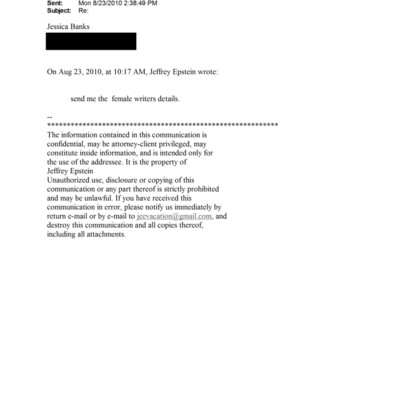 Sent: Mon 8/23/2010 2:38:49 PM
Subject: Re:

Jessica Banks

On Aug 23, 2010, at 10:17 AM, Jeffrey Epstein wrote:

send me the female writers details.

--
************************************************************
The information contained in this communication is confidential, may be attorney-client privileged, may constitute inside information, and is intended only for the use of the addressee. It is the property of Jeffrey Epstein
Unauthorized use, disclosure or copying of this communication or any part thereof is strictly prohibited and may be unlawful. If you have received this communication in error, please notify us immediately by return e-mail or by e-mail to jeevacation@gmail.com, and destroy this communication and all copies thereof, including all attachments.